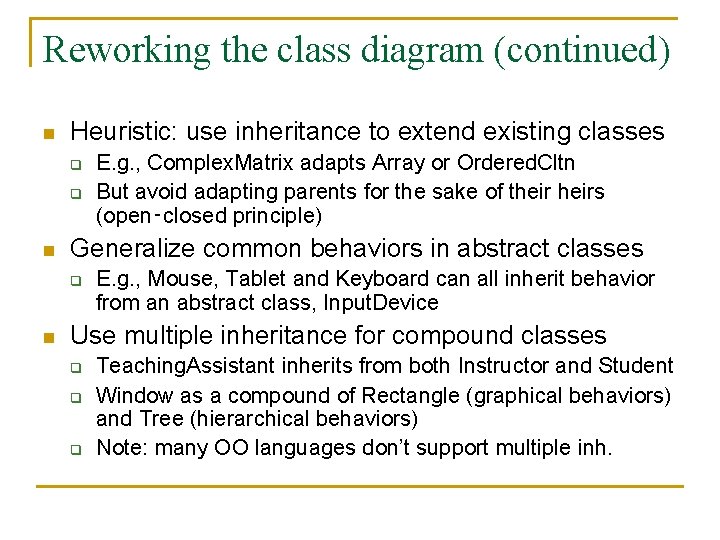 Reworking the class diagram (continued)

• Heuristic: use inheritance to extend existing classes
☐ E.g., ComplexMatrix adapts Array or OrderedCltn
☐ But avoid adapting parents for the sake of their heirs (open-closed principle)

• Generalize common behaviors in abstract classes
☐ E.g., Mouse, Tablet and Keyboard can all inherit behavior from an abstract class, InputDevice

• Use multiple inheritance for compound classes
☐ TeachingAssistant inherits from both Instructor and Student
☐ Window as a compound of Rectangle (graphical behaviors) and Tree (hierarchical behaviors)
☐ Note: many OO languages don't support multiple inh.